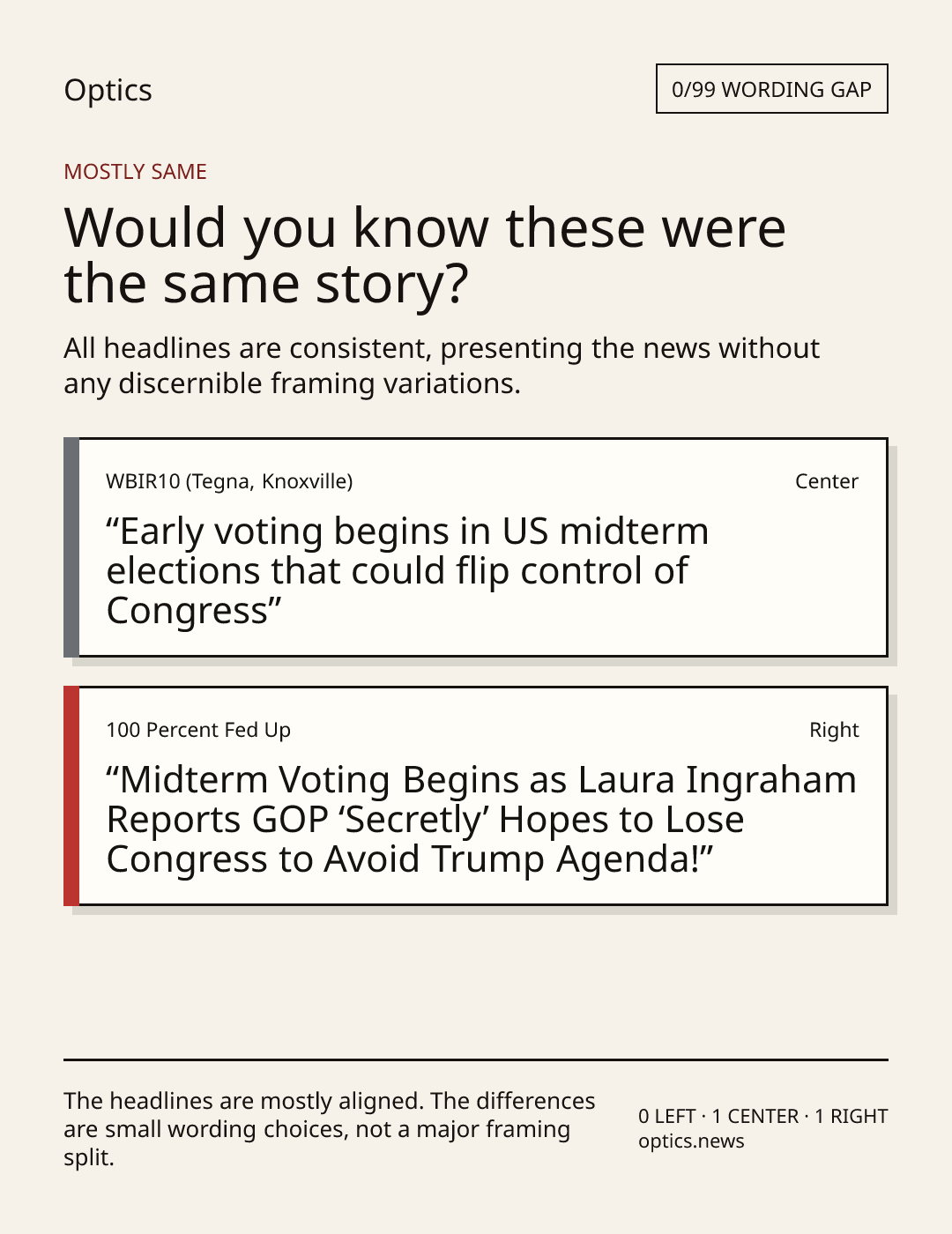 Optics

0/99 WORDING GAP

MOSTLY SAME

Would you know these were the same story?

All headlines are consistent, presenting the news without any discernible framing variations.

WBIR10 (Tegna, Knoxville)

Center

"Early voting begins in US midterm elections that could flip control of Congress"

100 Percent Fed Up

Right

"Midterm Voting Begins as Laura Ingraham Reports GOP 'Secretly' Hopes to Lose Congress to Avoid Trump Agenda!"

The headlines are mostly aligned. The differences are small wording choices, not a major framing split.

0 LEFT · 1 CENTER · 1 RIGHT
optics.news